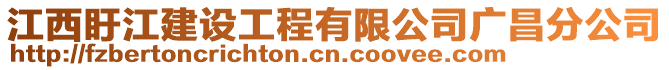 江西盱江建设工程有限公司广昌分公司
http://fzbertoncrichton.cn.coovee.com